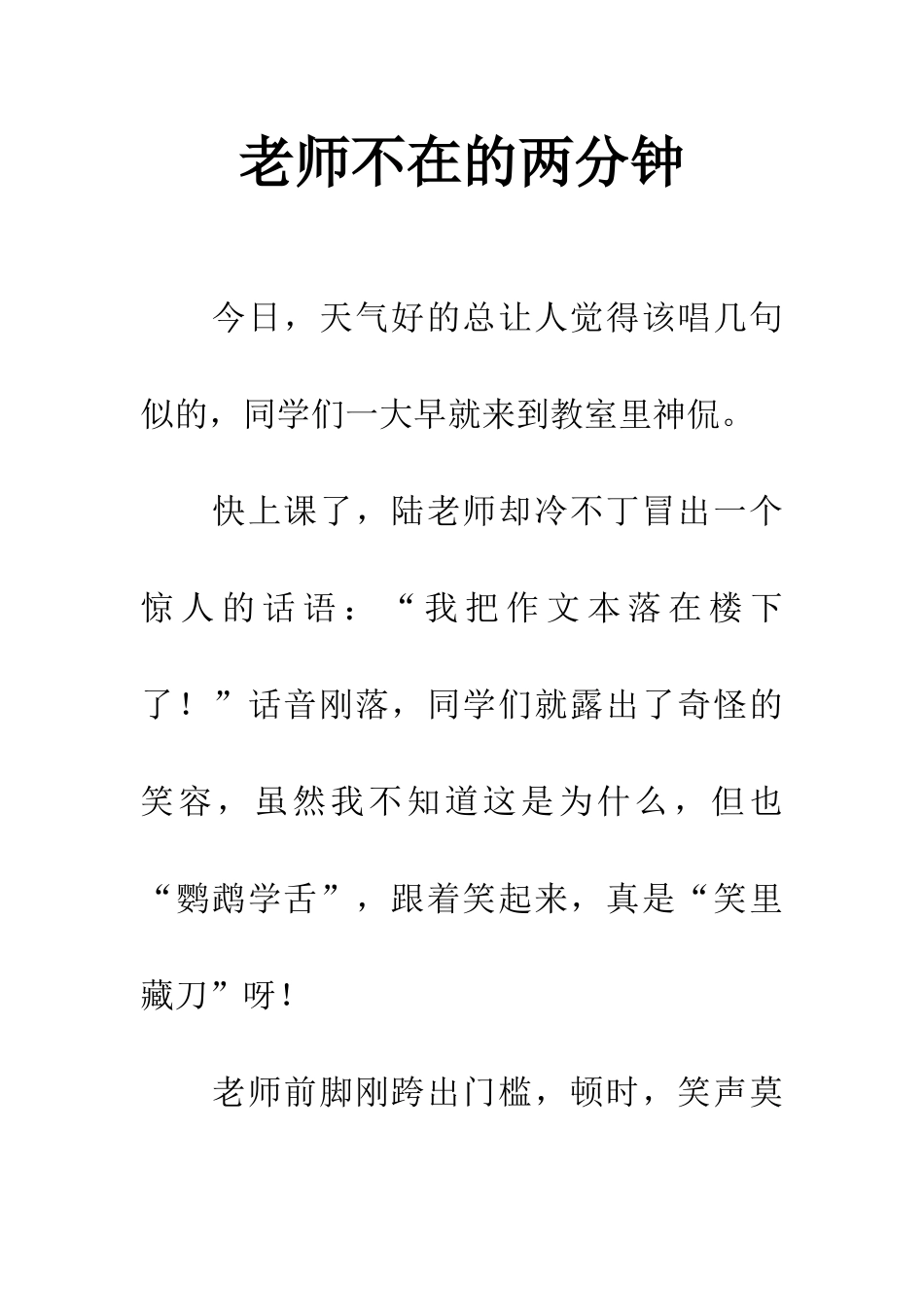 老师不在的两分钟

今日，天气好的总让人觉得该唱几句似的，同学们一大早就来到教室里神侃。

快上课了，陆老师却冷不丁冒出一个惊人的话语：“我把作文本落在楼下了！”话音刚落，同学们就露出了奇怪的笑容，虽然我不知道这是为什么，但也“鹦鹉学舌”，跟着笑起来，真是“笑里藏刀”呀！

老师前脚刚跨出门槛，顿时，笑声莫